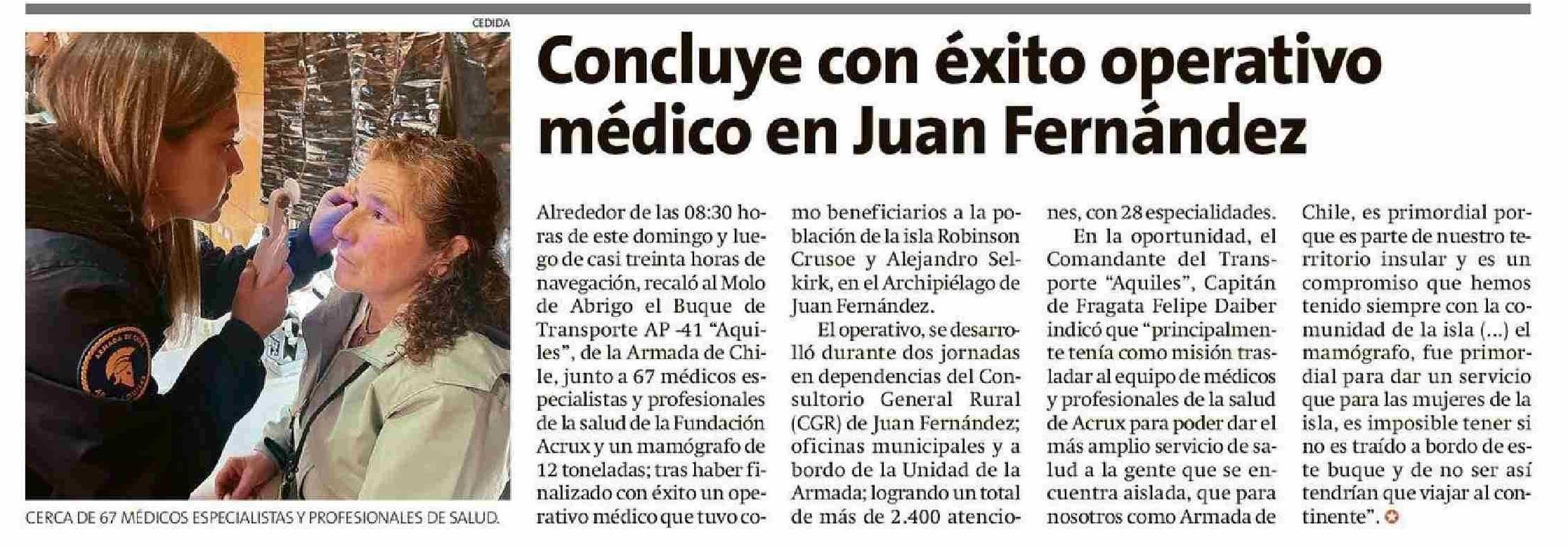 CEDIDA

CERCA DE 67 MÉDICOS ESPECIALISTAS Y PROFESIONALES DE SALUD.

Concluye con éxito operativo médico en Juan Fernández

Alrededor de las 08:30 horas de este domingo y luego de casi treinta horas de navegación, recaló al Molo de Abrigo el Buque de Transporte AP -41 "Aquiles", de la Armada de Chile, junto a 67 médicos especialistas y profesionales de la salud de la Fundación Acrux y un mamógrafo de 12 toneladas; tras haber finalizado con éxito un operativo médico que tuvo como beneficiarios a la población de la isla Robinson Crusoe y Alejandro Selkirk, en el Archipiélago de Juan Fernández.

El operativo, se desarrolló durante dos jornadas en dependencias del Consultorio General Rural (CGR) de Juan Fernández; oficinas municipales y a bordo de la Unidad de la Armada; logrando un total de más de 2.400 atenciones, con 28 especialidades.

En la oportunidad, el Comandante del Transporte "Aquiles", Capitán de Fragata Felipe Daiber indicó que "principalmente tenía como misión trasladar al equipo de médicos y profesionales de la salud de Acrux para poder dar el más amplio servicio de salud a la gente que se encuentra aislada, que para nosotros como Armada de Chile, es primordial porque es parte de nuestro territorio insular y es un compromiso que hemos tenido siempre con la comunidad de la isla (...) el mamógrafo, fue primordial para dar un servicio que para las mujeres de la isla, es imposible tener si no es traído a bordo de este buque y de no ser así tendrían que viajar al continente".